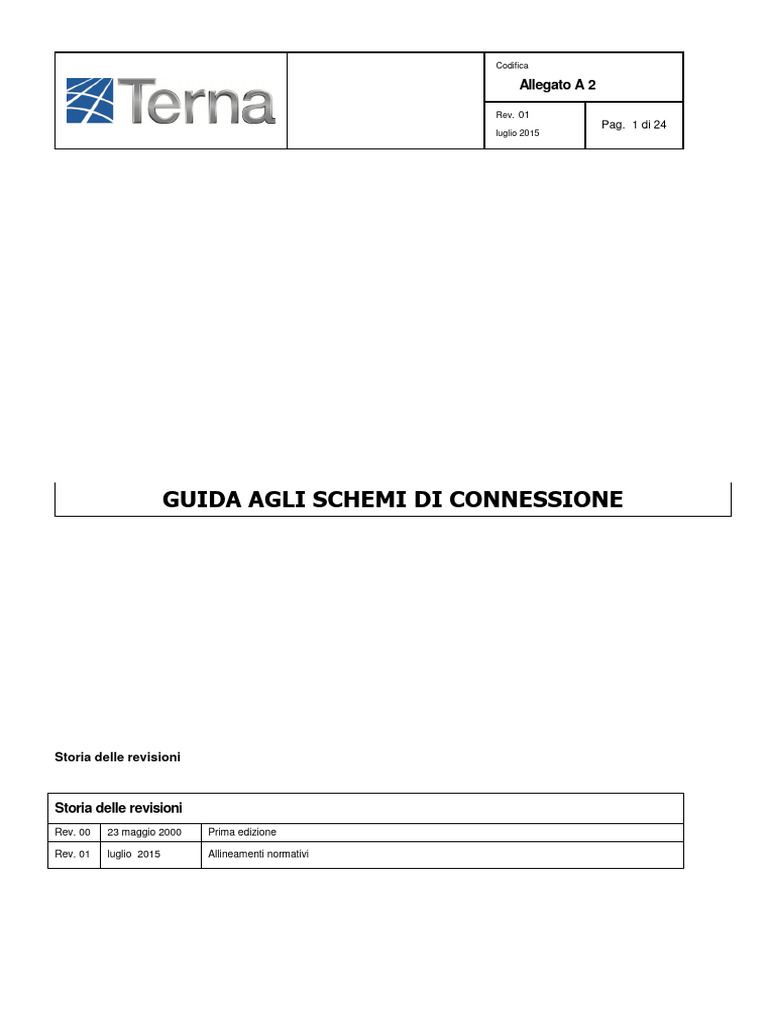 Terna

Codifica
Allegato A 2

Rev. 01
luglio 2015

Pag. 1 di 24

GUIDA AGLI SCHEMI DI CONNESSIONE

Storia delle revisioni

| Storia delle revisioni | | |
|---|---|---|
| Rev. 00 | 23 maggio 2000 | Prima edizione |
| Rev. 01 | luglio 2015 | Allineamenti normativi |